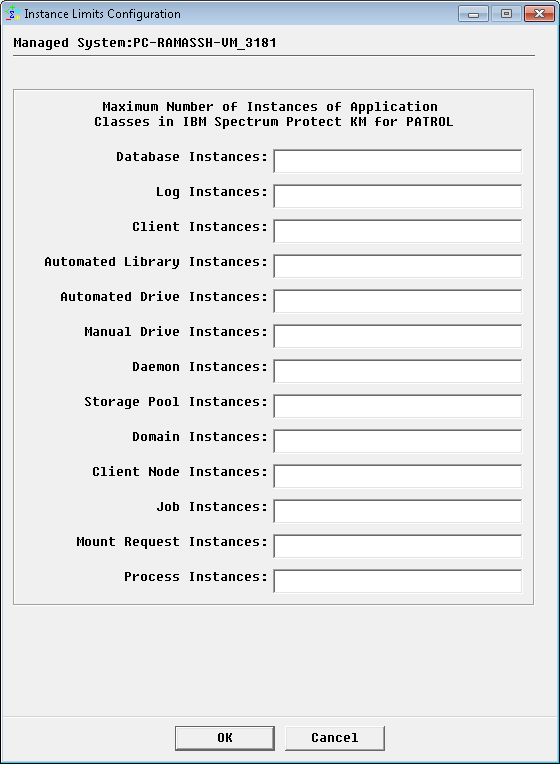 Instance Limits Configuration

Managed System:PC-RAMASSH-VM_3181

Maximum Number of Instances of Application Classes in IBM Spectrum Protect KM for PATROL

Database Instances:

Log Instances:

Client Instances:

Automated Library Instances:

Automated Drive Instances:

Manual Drive Instances:

Daemon Instances:

Storage Pool Instances:

Domain Instances:

Client Node Instances:

Job Instances:

Mount Request Instances:

Process Instances:

OK

Cancel